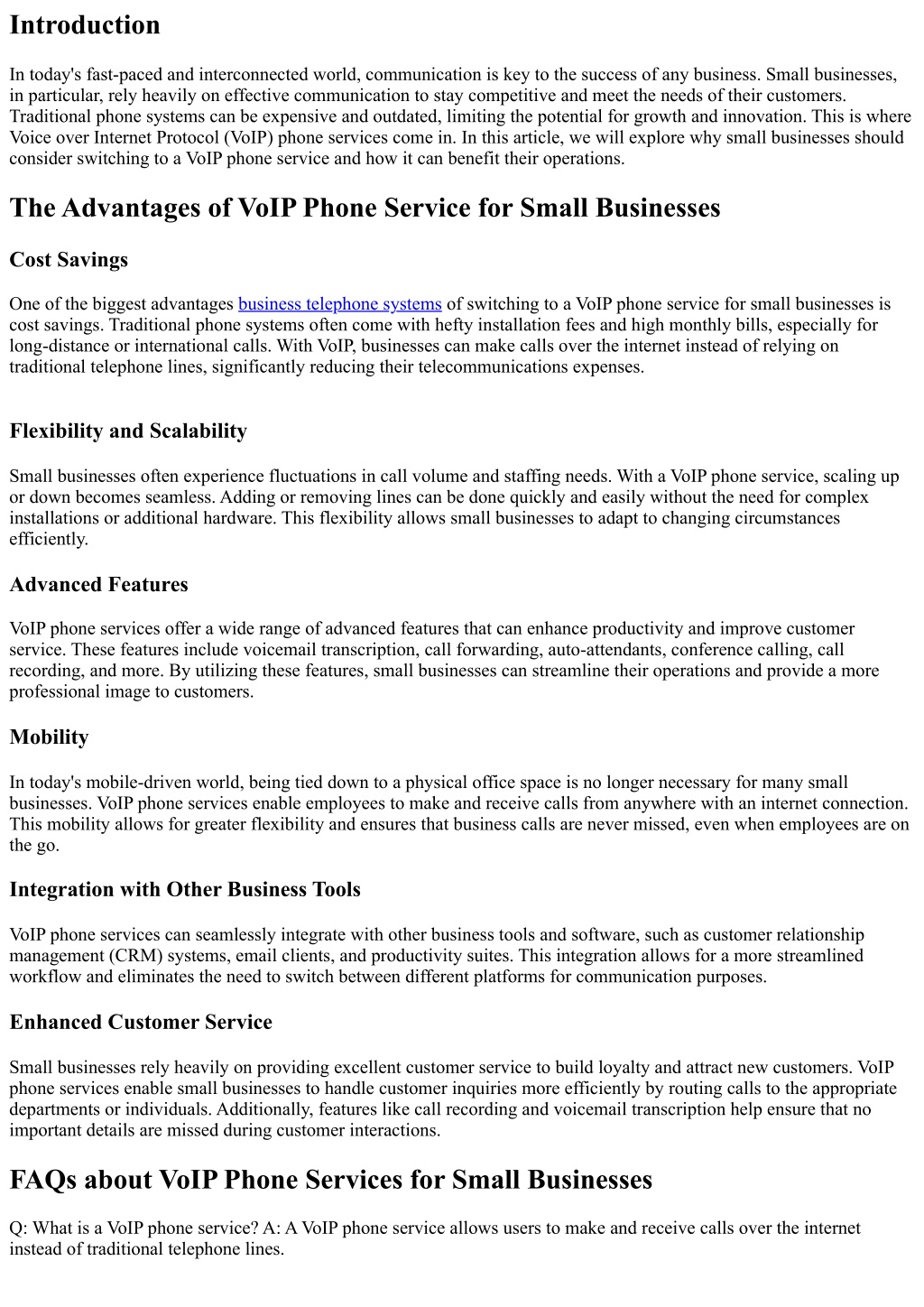 Introduction

In today's fast-paced and interconnected world, communication is key to the success of any business. Small businesses, in particular, rely heavily on effective communication to stay competitive and meet the needs of their customers. Traditional phone systems can be expensive and outdated, limiting the potential for growth and innovation. This is where Voice over Internet Protocol (VoIP) phone services come in. In this article, we will explore why small businesses should consider switching to a VoIP phone service and how it can benefit their operations.

The Advantages of VoIP Phone Service for Small Businesses

Cost Savings

One of the biggest advantages business telephone systems of switching to a VoIP phone service for small businesses is cost savings. Traditional phone systems often come with hefty installation fees and high monthly bills, especially for long-distance or international calls. With VoIP, businesses can make calls over the internet instead of relying on traditional telephone lines, significantly reducing their telecommunications expenses.

Flexibility and Scalability

Small businesses often experience fluctuations in call volume and staffing needs. With a VoIP phone service, scaling up or down becomes seamless. Adding or removing lines can be done quickly and easily without the need for complex installations or additional hardware. This flexibility allows small businesses to adapt to changing circumstances efficiently.

Advanced Features

VoIP phone services offer a wide range of advanced features that can enhance productivity and improve customer service. These features include voicemail transcription, call forwarding, auto-attendants, conference calling, call recording, and more. By utilizing these features, small businesses can streamline their operations and provide a more professional image to customers.

Mobility

In today's mobile-driven world, being tied down to a physical office space is no longer necessary for many small businesses. VoIP phone services enable employees to make and receive calls from anywhere with an internet connection. This mobility allows for greater flexibility and ensures that business calls are never missed, even when employees are on the go.

Integration with Other Business Tools

VoIP phone services can seamlessly integrate with other business tools and software, such as customer relationship management (CRM) systems, email clients, and productivity suites. This integration allows for a more streamlined workflow and eliminates the need to switch between different platforms for communication purposes.

Enhanced Customer Service

Small businesses rely heavily on providing excellent customer service to build loyalty and attract new customers. VoIP phone services enable small businesses to handle customer inquiries more efficiently by routing calls to the appropriate departments or individuals. Additionally, features like call recording and voicemail transcription help ensure that no important details are missed during customer interactions.

FAQs about VoIP Phone Services for Small Businesses

Q: What is a VoIP phone service? A: A VoIP phone service allows users to make and receive calls over the internet instead of traditional telephone lines.